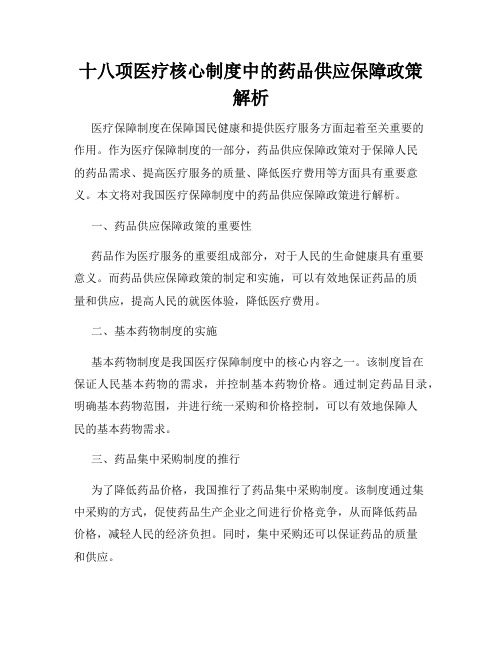 十八项医疗核心制度中的药品供应保障政策解析

医疗保障制度在保障国民健康和提供医疗服务方面起着至关重要的作用。作为医疗保障制度的一部分，药品供应保障政策对于保障人民的药品需求、提高医疗服务的质量、降低医疗费用等方面具有重要意义。本文将对我国医疗保障制度中的药品供应保障政策进行解析。

一、药品供应保障政策的重要性

药品作为医疗服务的重要组成部分，对于人民的生命健康具有重要意义。而药品供应保障政策的制定和实施，可以有效地保证药品的质量和供应，提高人民的就医体验，降低医疗费用。

二、基本药物制度的实施

基本药物制度是我国医疗保障制度中的核心内容之一。该制度旨在保证人民基本药物的需求，并控制基本药物价格。通过制定药品目录，明确基本药物范围，并进行统一采购和价格控制，可以有效地保障人民的基本药物需求。

三、药品集中采购制度的推行

为了降低药品价格，我国推行了药品集中采购制度。该制度通过集中采购的方式，促使药品生产企业之间进行价格竞争，从而降低药品价格，减轻人民的经济负担。同时，集中采购还可以保证药品的质量和供应。